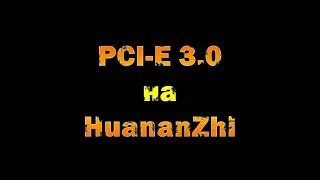 PCI-E 3.0
на
HuananZhi